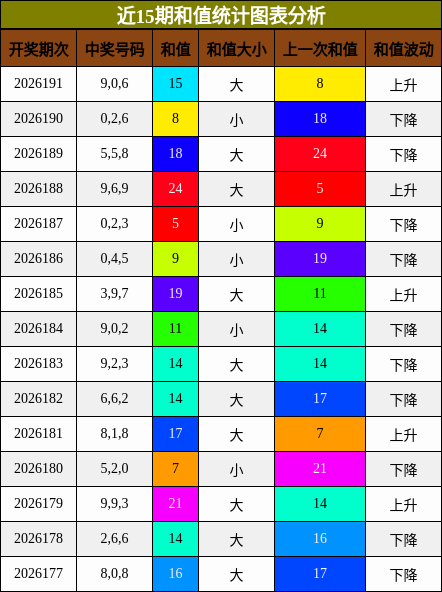 近15期和值统计图表分析

| 开奖期次 | 中奖号码 | 和值 | 和值大小 | 上一次和值 | 和值波动 |
|---|---|---|---|---|---|
| 2026191 | 9,0,6 | 15 | 大 | 8 | 上升 |
| 2026190 | 0,2,6 | 8 | 小 | 18 | 下降 |
| 2026189 | 5,5,8 | 18 | 大 | 24 | 下降 |
| 2026188 | 9,6,9 | 24 | 大 | 5 | 上升 |
| 2026187 | 0,2,3 | 5 | 小 | 9 | 下降 |
| 2026186 | 0,4,5 | 9 | 小 | 19 | 下降 |
| 2026185 | 3,9,7 | 19 | 大 | 11 | 上升 |
| 2026184 | 9,0,2 | 11 | 小 | 14 | 下降 |
| 2026183 | 9,2,3 | 14 | 大 | 14 | 下降 |
| 2026182 | 6,6,2 | 14 | 大 | 17 | 下降 |
| 2026181 | 8,1,8 | 17 | 大 | 7 | 上升 |
| 2026180 | 5,2,0 | 7 | 小 | 21 | 下降 |
| 2026179 | 9,9,3 | 21 | 大 | 14 | 上升 |
| 2026178 | 2,6,6 | 14 | 大 | 16 | 下降 |
| 2026177 | 8,0,8 | 16 | 大 | 17 | 下降 |